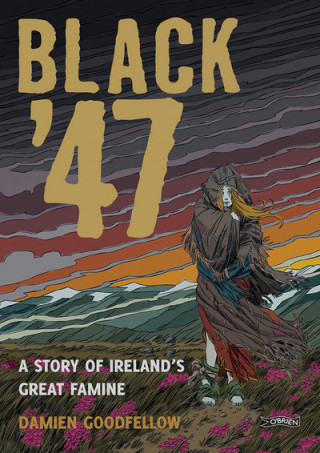 BLACK
'47

A STORY OF IRELAND'S GREAT FAMINE

DAMIEN GOODFELLOW

O'BRIEN